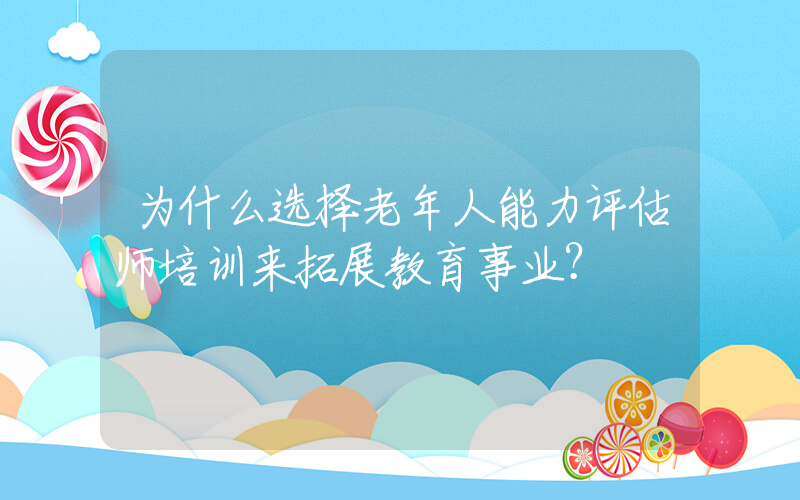 为什么选择老年人能力评估师培训来拓展教育事业?